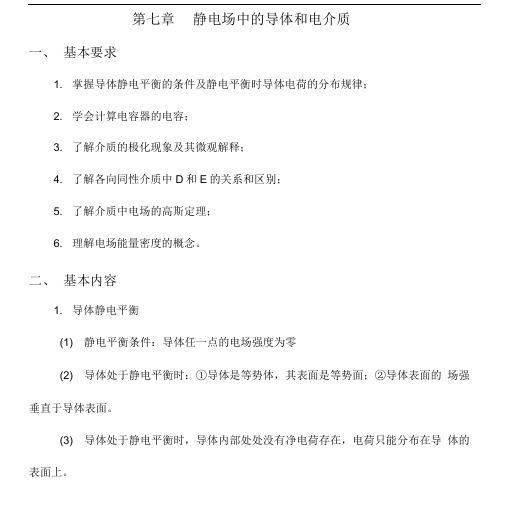 第七章　静电场中的导体和电介质

一、　基本要求

1. 掌握导体静电平衡的条件及静电平衡时导体电荷的分布规律；

2. 学会计算电容器的电容；

3. 了解介质的极化现象及其微观解释；

4. 了解各向同性介质中 D 和 E 的关系和区别；

5. 了解介质中电场的高斯定理；

6. 理解电场能量密度的概念。

二、　基本内容

1. 导体静电平衡

(1) 静电平衡条件：导体任一点的电场强度为零

(2) 导体处于静电平衡时：①导体是等势体，其表面是等势面；②导体表面的 场强垂直于导体表面。

(3) 导体处于静电平衡时，导体内部处处没有净电荷存在，电荷只能分布在导 体的表面上。